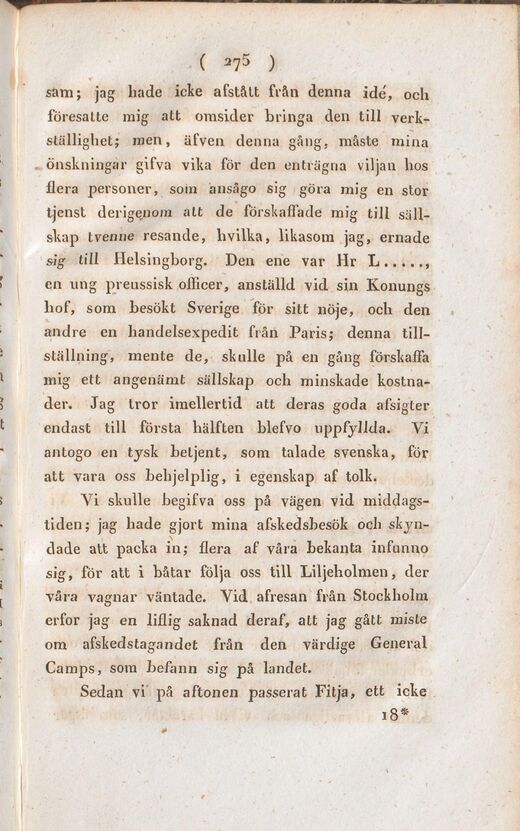 ( 275 )

sam; jag hade icke afstått från denna idé, och föresatte mig att omsider bringa den till verkställighet; men, äfven denna gång, måste mina önskningar gifva vika för den enträgna viljan hos flera personer, som ansågo sig göra mig en stor tjenst derigenom att de förskaffade mig till sällskap tvenne resande, hvilka, likasom jag, ernade sig till Helsingborg. Den ene var Hr L....., en ung preussisk officer, anställd vid sin Konungs hof, som besökt Sverige för sitt nöje, och den andre en handelsexpedit från Paris; denna tillställning, mente de, skulle på en gång förskaffa mig ett angenämt sällskap och minskade kostnader. Jag tror imellertid att deras goda afsigter endast till första hälften blefvo uppfyllda. Vi antogo en tysk betjent, som talade svenska, för att vara oss behjelplig, i egenskap af tolk.

Vi skulle begifva oss på vägen vid middagstiden; jag hade gjort mina afskedsbesök och skyndade att packa in; flera af våra bekanta infunno sig, för att i båtar följa oss till Liljeholmen, der våra vagnar väntade. Vid afresan från Stockholm erfor jag en liflig saknad deraf, att jag gått miste om afskedstagandet från den värdige General Camps, som befann sig på landet.

Sedan vi på aftonen passerat Fitja, ett icke

18*